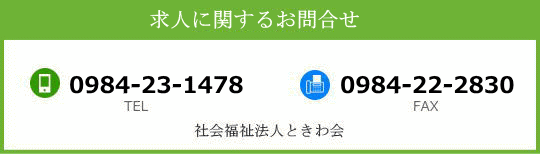 求人に関するお問合せ

0984-23-1478
TEL

0984-22-2830
FAX

社会福祉法人ときわ会